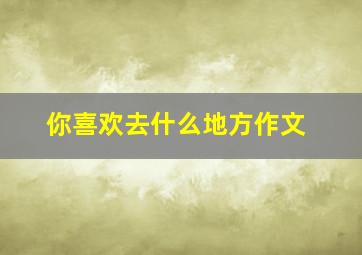 你喜欢去什么地方作文